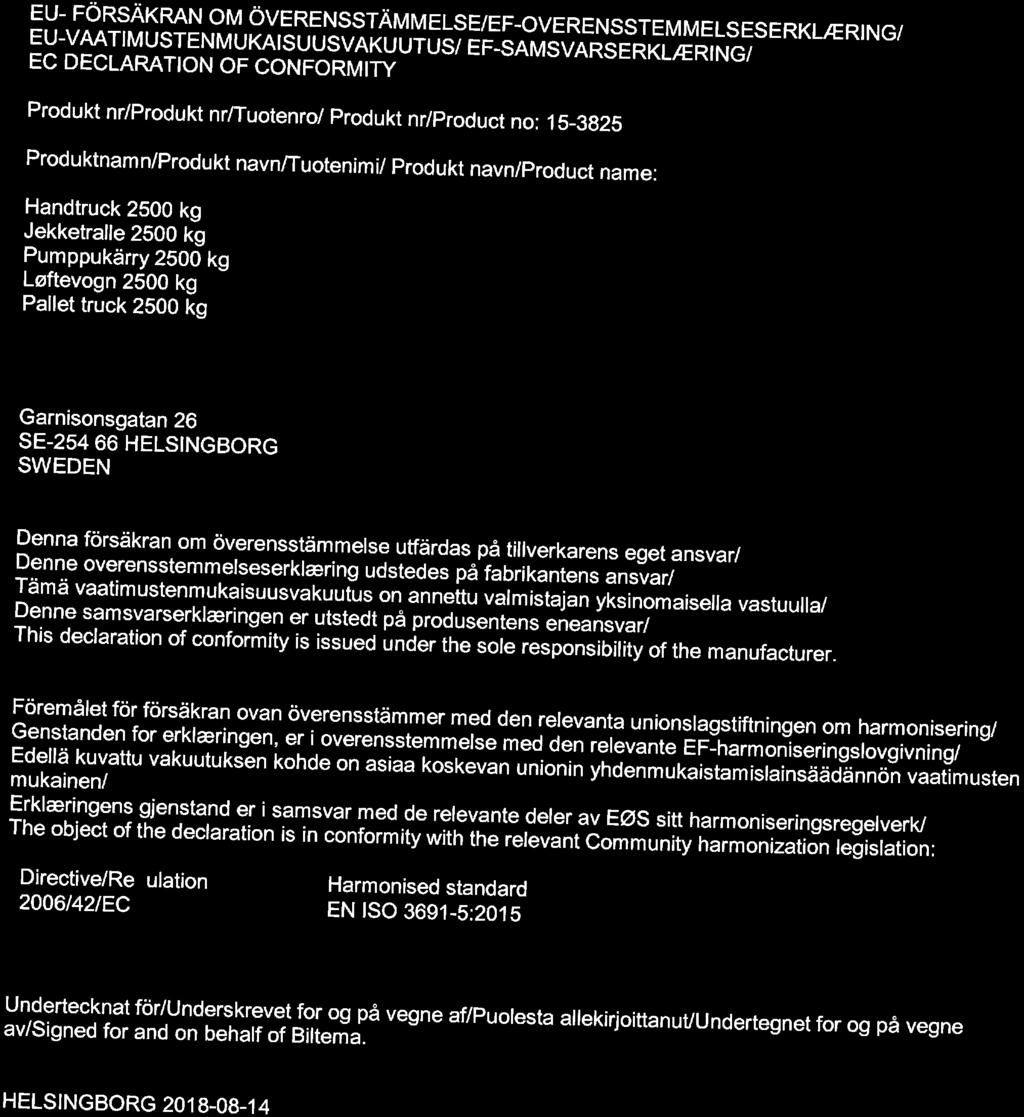 EU- FÖRSÄKRAN OM ÖVERENSSTÄMMELSE/EF-OVERENSSTEMMELSESERKLÆRING/ EU-VAATIMUSTENMUKAISUUSVAKUUTUS/ EF-SAMSVARSERKLÆRING/ EC DECLARATION OF CONFORMITY

Produkt nr/Produkt nr/Tuotenro/ Produkt nr/Product no: 15-3825

Produktnamn/Produkt navn/Tuotenimi/ Produkt navn/Product name:

Handtruck 2500 kg
Jekketralle 2500 kg
Pumppukärry 2500 kg
Løftevogn 2500 kg
Pallet truck 2500 kg

Garnisonsgatan 26
SE-254 66 HELSINGBORG
SWEDEN

Denna försäkran om överensstämmelse utfärdas på tillverkarens eget ansvar/
Denne overensstemmelseserklæring udstedes på fabrikantens ansvar/
Tämä vaatimustenmukaisuusvakuutus on annettu valmistajan yksinomaisella vastuulla/
Denne samsvarserklæringen er utstedt på produsentens eneansvar/
This declaration of conformity is issued under the sole responsibility of the manufacturer.

Föremålet för försäkran ovan överensstämmer med den relevanta unionslagstiftningen om harmonisering/
Genstanden for erklæringen, er i overensstemmelse med den relevante EF-harmoniseringslovgivning/
Edellä kuvattu vakuutuksen kohde on asiaa koskevan unionin yhdenmukaistamislainsäädännön vaatimusten mukainen/
Erklæringens gjenstand er i samsvar med de relevante deler av EØS sitt harmoniseringsregelverk/
The object of the declaration is in conformity with the relevant Community harmonization legislation:

| Directive/Re ulation | Harmonised standard |
|---|---|
| 2006/42/EC | EN ISO 3691-5:2015 |

Undertecknat för/Underskrevet for og på vegne af/Puolesta allekirjoittanut/Undertegnet for og på vegne av/Signed for and on behalf of Biltema.

HELSINGBORG 2018-08-14